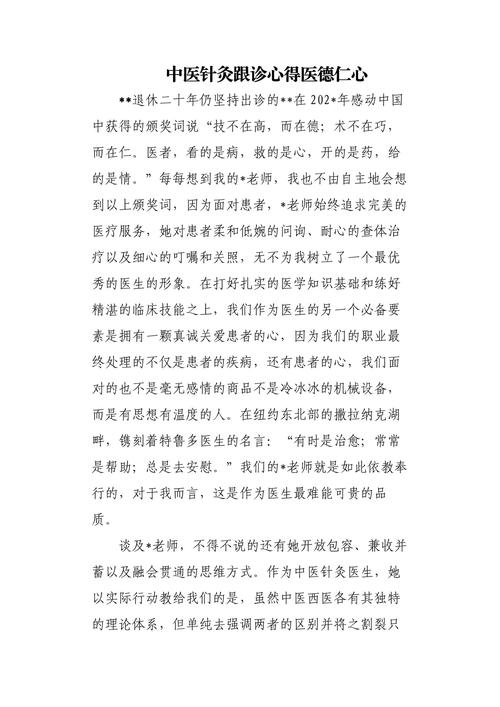 中医针灸跟诊心得医德仁心

**退休二十年仍坚持出诊的**在202*年感动中国中获得的颁奖词说“技不在高，而在德；术不在巧，而在仁。医者，看的是病，救的是心，开的是药，给的是情。”每每想到我的*老师，我也不由自主地会想到以上颁奖词，因为面对患者，*老师始终追求完美的医疗服务，她对患者柔和低婉的问询、耐心的查体治疗以及细心的叮嘱和关照，无不为我树立了一个最优秀的医生的形象。在打好扎实的医学知识基础和练好精湛的临床技能之上，我们作为医生的另一个必备要素是拥有一颗真诚关爱患者的心，因为我们的职业最终处理的不仅是患者的疾病，还有患者的心，我们面对的也不是毫无感情的商品不是冷冰冰的机械设备，而是有思想有温度的人。在纽约东北部的撒拉纳克湖畔，镌刻着特鲁多医生的名言：“有时是治愈；常常是帮助；总是去安慰。”我们的*老师就是如此依教奉行的，对于我而言，这是作为医生最难能可贵的品质。

谈及*老师，不得不说的还有她开放包容、兼收并蓄以及融会贯通的思维方式。作为中医针灸医生，她以实际行动教给我们的是，虽然中医西医各有其独特的理论体系，但单纯去强调两者的区别并将之割裂只